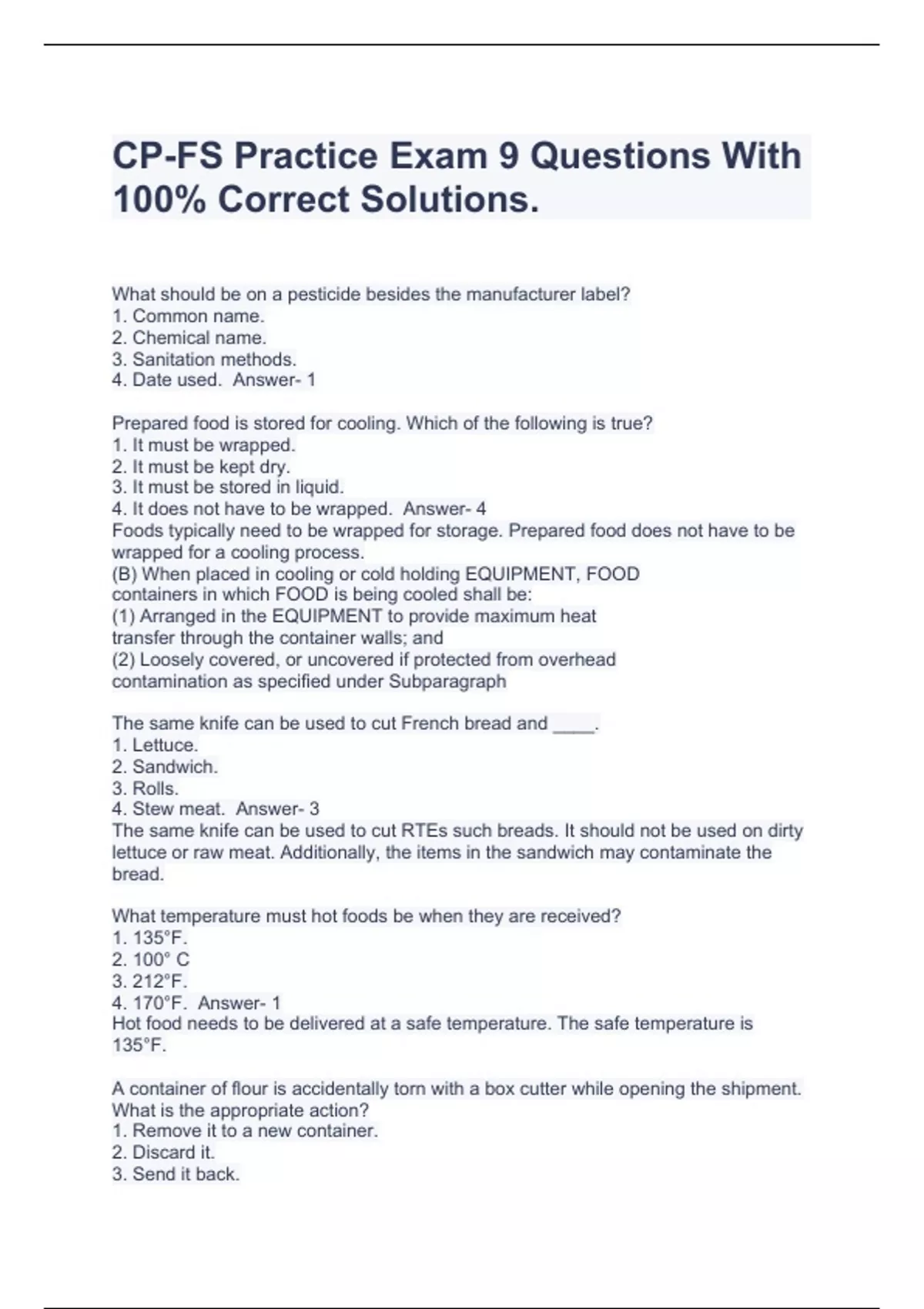 CP-FS Practice Exam 9 Questions With 100% Correct Solutions.

What should be on a pesticide besides the manufacturer label?
1. Common name.
2. Chemical name.
3. Sanitation methods.
4. Date used. Answer- 1

Prepared food is stored for cooling. Which of the following is true?
1. It must be wrapped.
2. It must be kept dry.
3. It must be stored in liquid.
4. It does not have to be wrapped. Answer- 4
Foods typically need to be wrapped for storage. Prepared food does not have to be wrapped for a cooling process.
(B) When placed in cooling or cold holding EQUIPMENT, FOOD containers in which FOOD is being cooled shall be:
(1) Arranged in the EQUIPMENT to provide maximum heat transfer through the container walls; and
(2) Loosely covered, or uncovered if protected from overhead contamination as specified under Subparagraph

The same knife can be used to cut French bread and ____.
1. Lettuce.
2. Sandwich.
3. Rolls.
4. Stew meat. Answer- 3
The same knife can be used to cut RTEs such breads. It should not be used on dirty lettuce or raw meat. Additionally, the items in the sandwich may contaminate the bread.

What temperature must hot foods be when they are received?
1. 135°F.
2. 100° C
3. 212°F.
4. 170°F. Answer- 1
Hot food needs to be delivered at a safe temperature. The safe temperature is 135°F.

A container of flour is accidentally torn with a box cutter while opening the shipment. What is the appropriate action?
1. Remove it to a new container.
2. Discard it.
3. Send it back.